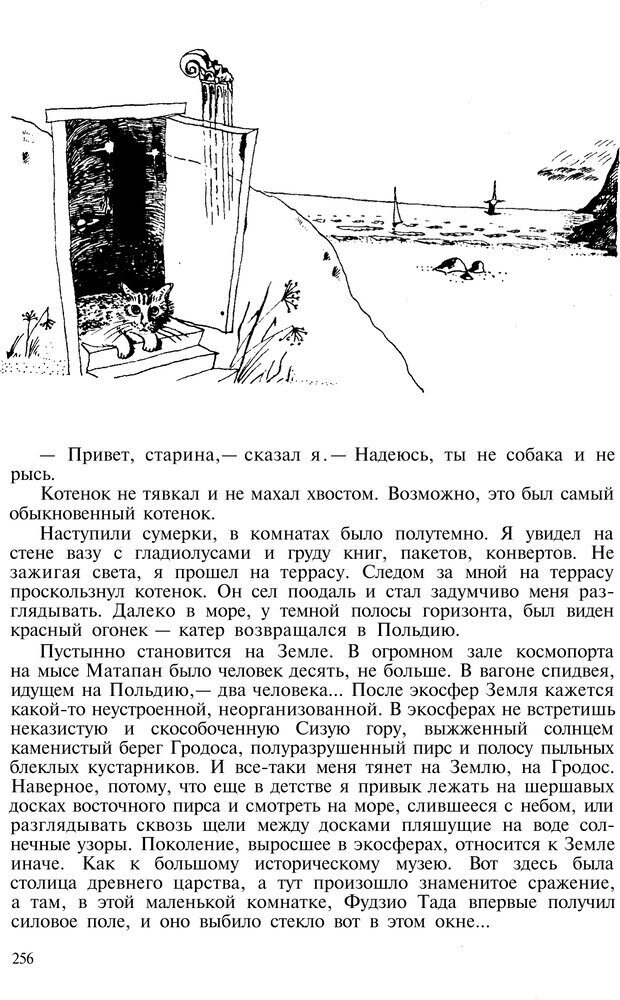 — Привет, старина,— сказал я.— Надеюсь, ты не собака и не рысь.

Котенок не тявкал и не махал хвостом. Возможно, это был самый обыкновенный котенок.

Наступили сумерки, в комнатах было полутемно. Я увидел на стене вазу с гладиолусами и груду книг, пакетов, конвертов. Не зажигая света, я прошел на террасу. Следом за мной на террасу проскользнул котенок. Он сел поодаль и стал задумчиво меня разглядывать. Далеко в море, у темной полосы горизонта, был виден красный огонек — катер возвращался в Польдию.

Пустынно становится на Земле. В огромном зале космопорта на мысе Матапан было человек десять, не больше. В вагоне спидвея, идущем на Польдию,— два человека... После экосфер Земля кажется какой-то неустроенной, неорганизованной. В экосферах не встретишь неказистую и скособоченную Сизую гору, выжженный солнцем каменистый берег Гродоса, полуразрушенный пирс и полосу пыльных блеклых кустарников. И все-таки меня тянет на Землю, на Гродос. Наверное, потому, что еще в детстве я привык лежать на шершавых досках восточного пирса и смотреть на море, слившееся с небом, или разглядывать сквозь щели между досками пляшущие на воде солнечные узоры. Поколение, выросшее в экосферах, относится к Земле иначе. Как к большому историческому музею. Вот здесь была столица древнего царства, а тут произошло знаменитое сражение, а там, в этой маленькой комнатке, Фудзио Тада впервые получил силовое поле, и оно выбило стекло вот в этом окне...

256